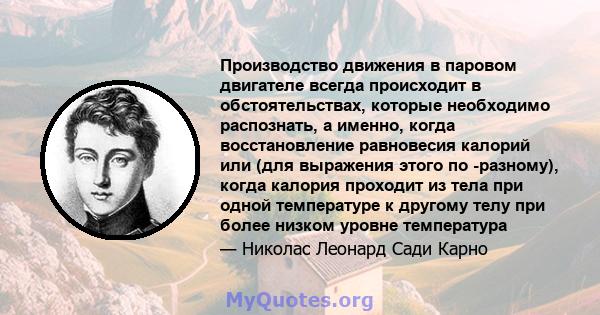 Производство движения в паровом двигателе всегда происходит в обстоятельствах, которые необходимо распознать, а именно, когда восстановление равновесия калорий или (для выражения этого по -разному), когда калория проходит из тела при одной температуре к другому телу при более низком уровне температура

— Николас Леонард Сади Карно

MyQuotes.org